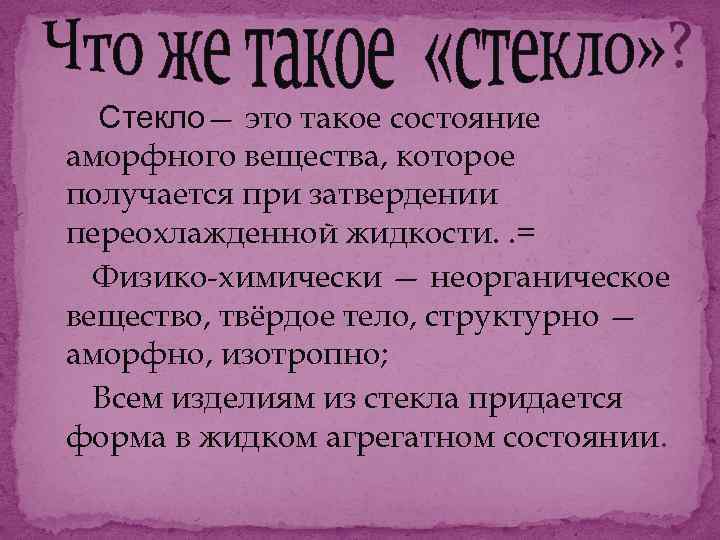 Что же такое «стекло»?

Стекло — это такое состояние аморфного вещества, которое получается при затвердении переохлажденной жидкости. .=

Физико-химически — неорганическое вещество, твёрдое тело, структурно — аморфно, изотропно;

Всем изделиям из стекла придается форма в жидком агрегатном состоянии.